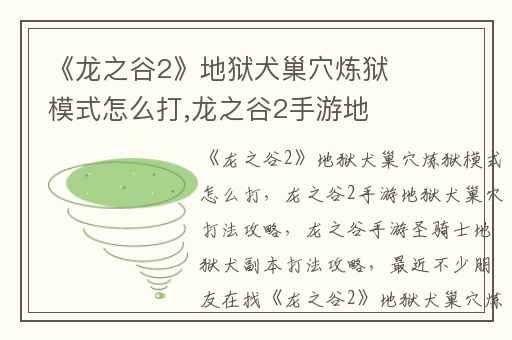 《龙之谷2》地狱犬巢穴炼狱模式怎么打,龙之谷2手游地

《龙之谷2》地狱犬巢穴炼狱模式怎么打，龙之谷2手游地狱犬巢穴打法攻略，龙之谷手游圣骑士地狱犬副本打法攻略，最近不少朋友在找《龙之谷2》地狱犬巢穴炼